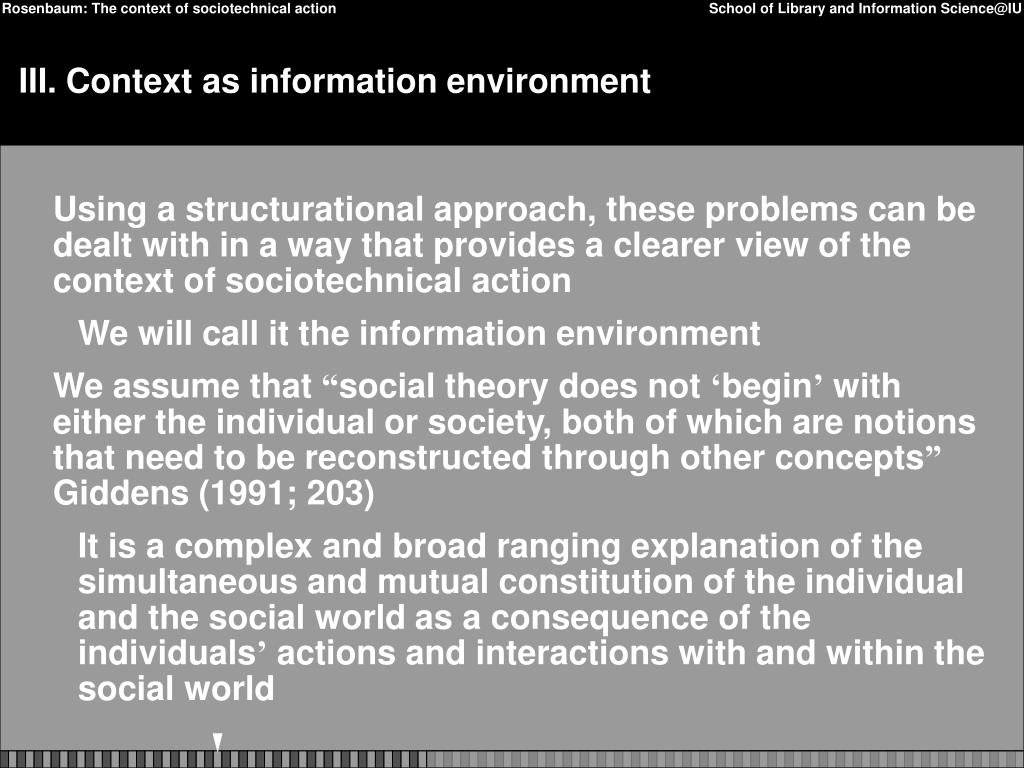 Rosenbaum: The context of sociotechnical action

School of Library and Information Science@IU

III. Context as information environment

Using a structurational approach, these problems can be dealt with in a way that provides a clearer view of the context of sociotechnical action

We will call it the information environment

We assume that “social theory does not ‘begin’ with either the individual or society, both of which are notions that need to be reconstructed through other concepts” Giddens (1991; 203)

It is a complex and broad ranging explanation of the simultaneous and mutual constitution of the individual and the social world as a consequence of the individuals’ actions and interactions with and within the social world